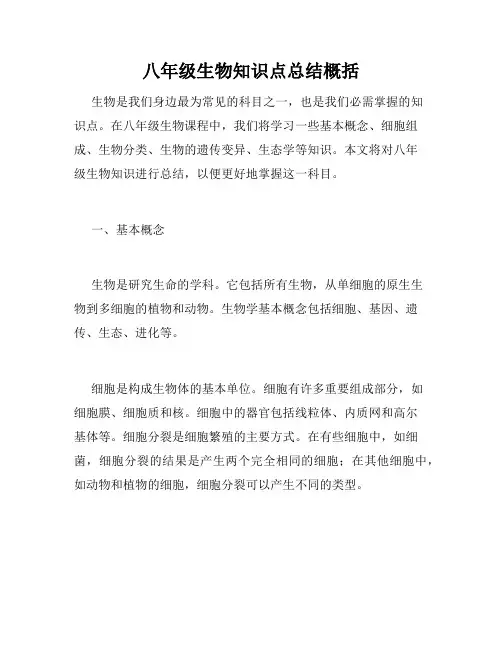 八年级生物知识点总结概括

生物是我们身边最为常见的科目之一，也是我们必需掌握的知识点。在八年级生物课程中，我们将学习一些基本概念、细胞组成、生物分类、生物的遗传变异、生态学等知识。本文将对八年级生物知识进行总结，以便更好地掌握这一科目。

一、基本概念

生物是研究生命的学科。它包括所有生物，从单细胞的原生生物到多细胞的植物和动物。生物学基本概念包括细胞、基因、遗传、生态、进化等。

细胞是构成生物体的基本单位。细胞有许多重要组成部分，如细胞膜、细胞质和核。细胞中的器官包括线粒体、内质网和高尔基体等。细胞分裂是细胞繁殖的主要方式。在有些细胞中，如细菌，细胞分裂的结果是产生两个完全相同的细胞；在其他细胞中，如动物和植物的细胞，细胞分裂可以产生不同的类型。